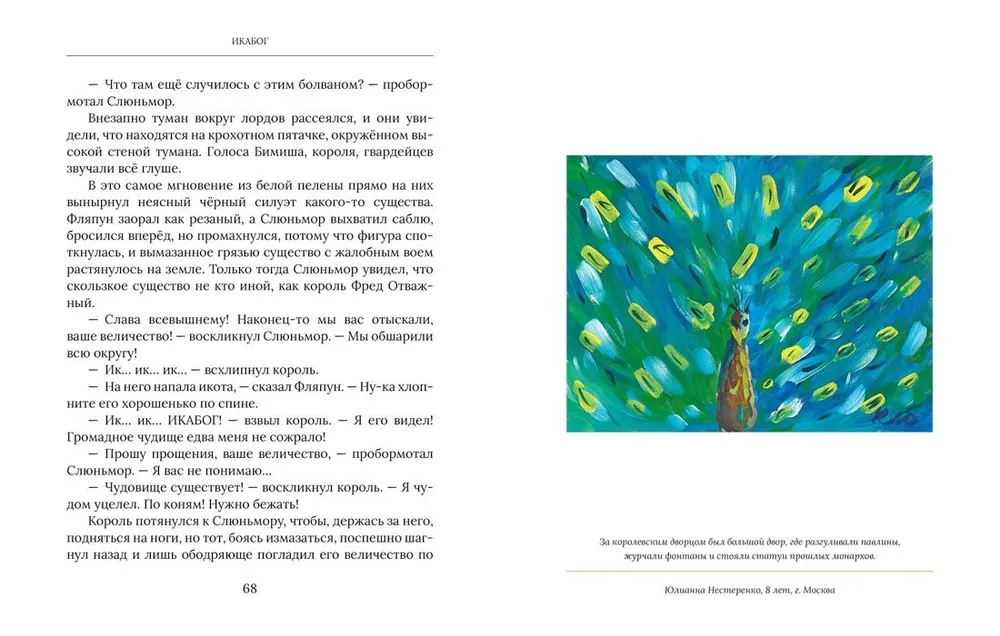 ИКАБОГ

— Что там ещё случилось с этим болваном? — пробормотал Слюньмор.

Внезапно туман вокруг лордов рассеялся, и они увидели, что находятся на крохотном пятачке, окружённом высокой стеной тумана. Голоса Бимиша, короля, гвардейцев звучали всё глуше.

В это самое мгновение из белой пелены прямо на них вынырнул неясный чёрный силуэт какого-то существа. Фляпун заорал как резаный, а Слюньмор выхватил саблю, бросился вперёд, но промахнулся, потому что фигура споткнулась, и вымазанное грязью существо с жалобным воем растянулось на земле. Только тогда Слюньмор увидел, что скользкое существо не кто иной, как король Фред Отважный.

— Слава всевышнему! Наконец-то мы вас отыскали, ваше величество! — воскликнул Слюньмор. — Мы обшарили всю округу!

— Ик... ик... ик... — всхлипнул король.

— На него напала икота, — сказал Фляпун. — Ну-ка хлопните его хорошенько по спине.

— Ик... ик... ИКАБОГ! — взвыл король. — Я его видел! Громадное чудище едва меня не сожрало!

— Прошу прощения, ваше величество, — пробормотал Слюньмор. — Я вас не понимаю...

— Чудовище существует! — воскликнул король. — Я чудом уцелел. По коням! Нужно бежать!

Король потянулся к Слюньмору, чтобы, держась за него, подняться на ноги, но тот, боясь измазаться, поспешно шагнул назад и лишь ободряюще погладил его величество по

68

За королевским дворцом был большой двор, где разгуливали павлины, журчали фонтаны и стояли статуи прошлых монархов.

Юлианна Нестеренко, 8 лет, г. Москва